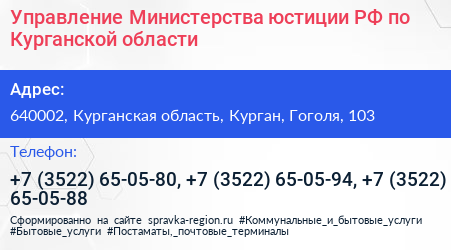 Управление Министерства юстиции РФ по Курганской области

Адрес:

640002, Курганская область, Курган, Гоголя, 103

Телефон:

+7 (3522) 65-05-80, +7 (3522) 65-05-94, +7 (3522) 65-05-88

Сформированно на сайте spravka-region.ru #Коммунальные_и_бытовые_услуги #Бытовые_услуги #Постаматы,_почтовые_терминалы